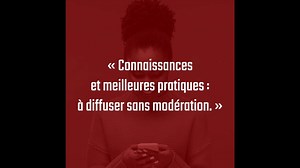 « Connaissances et meilleures pratiques : à diffuser sans modération. »